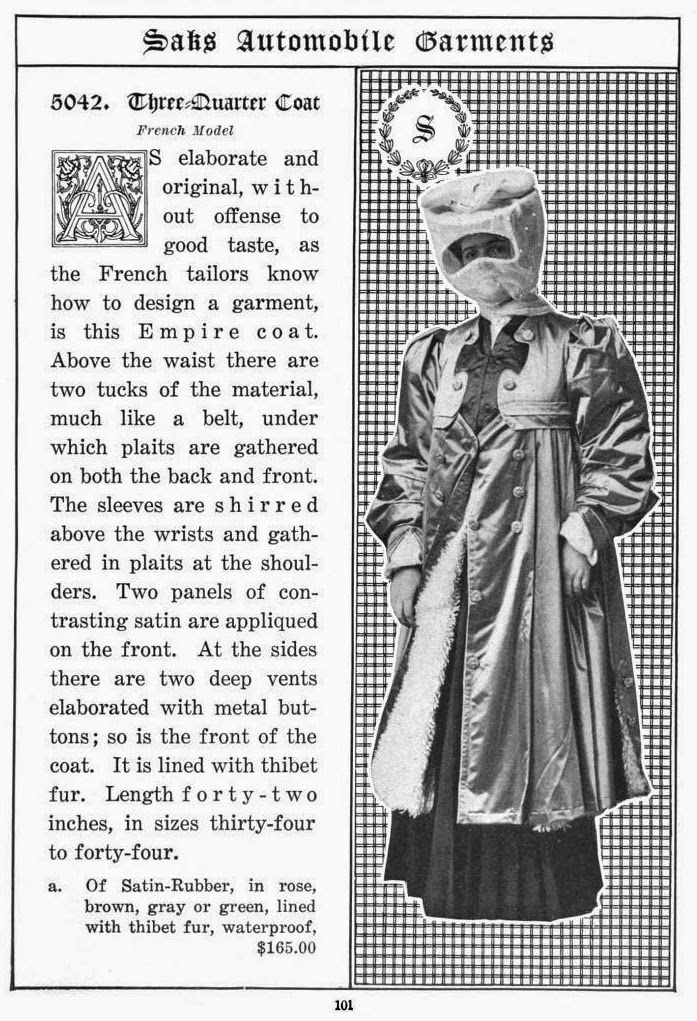 Saks Automobile Garments

5042. Three-Quarter Coat

French Model

AS elaborate and original, without offense to good taste, as the French tailors know how to design a garment, is this Empire coat. Above the waist there are two tucks of the material, much like a belt, under which plaits are gathered on both the back and front. The sleeves are shirred above the wrists and gathered in plaits at the shoulders. Two panels of contrasting satin are appliqued on the front. At the sides there are two deep vents elaborated with metal buttons; so is the front of the coat. It is lined with thibet fur. Length forty-two inches, in sizes thirty-four to forty-four.

a. Of Satin-Rubber, in rose, brown, gray or green, lined with thibet fur, waterproof, $165.00

S

101